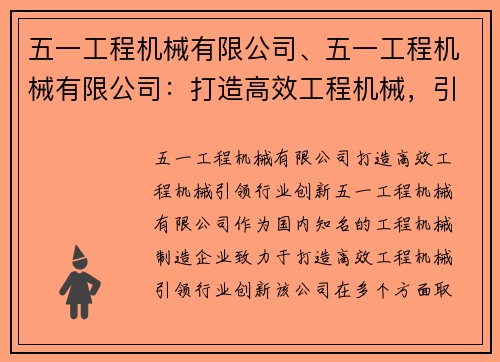 五一工程机械有限公司、五一工程机械有限公司：打造高效工程机械，引

五一工程机械有限公司打造高效工程机械引领行业创新五一工程机械有限公司作为国内知名的工程机械制造企业致力于打造高效工程机械引领行业创新该公司在多个方面取